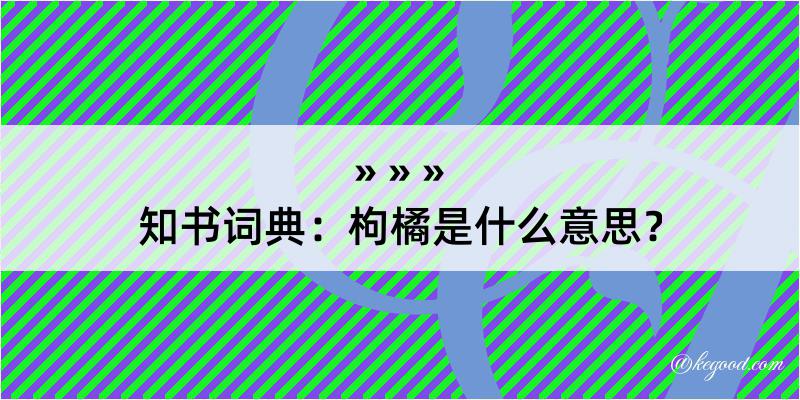 » » »

知书词典：枸橘是什么意思？

@kegood.com